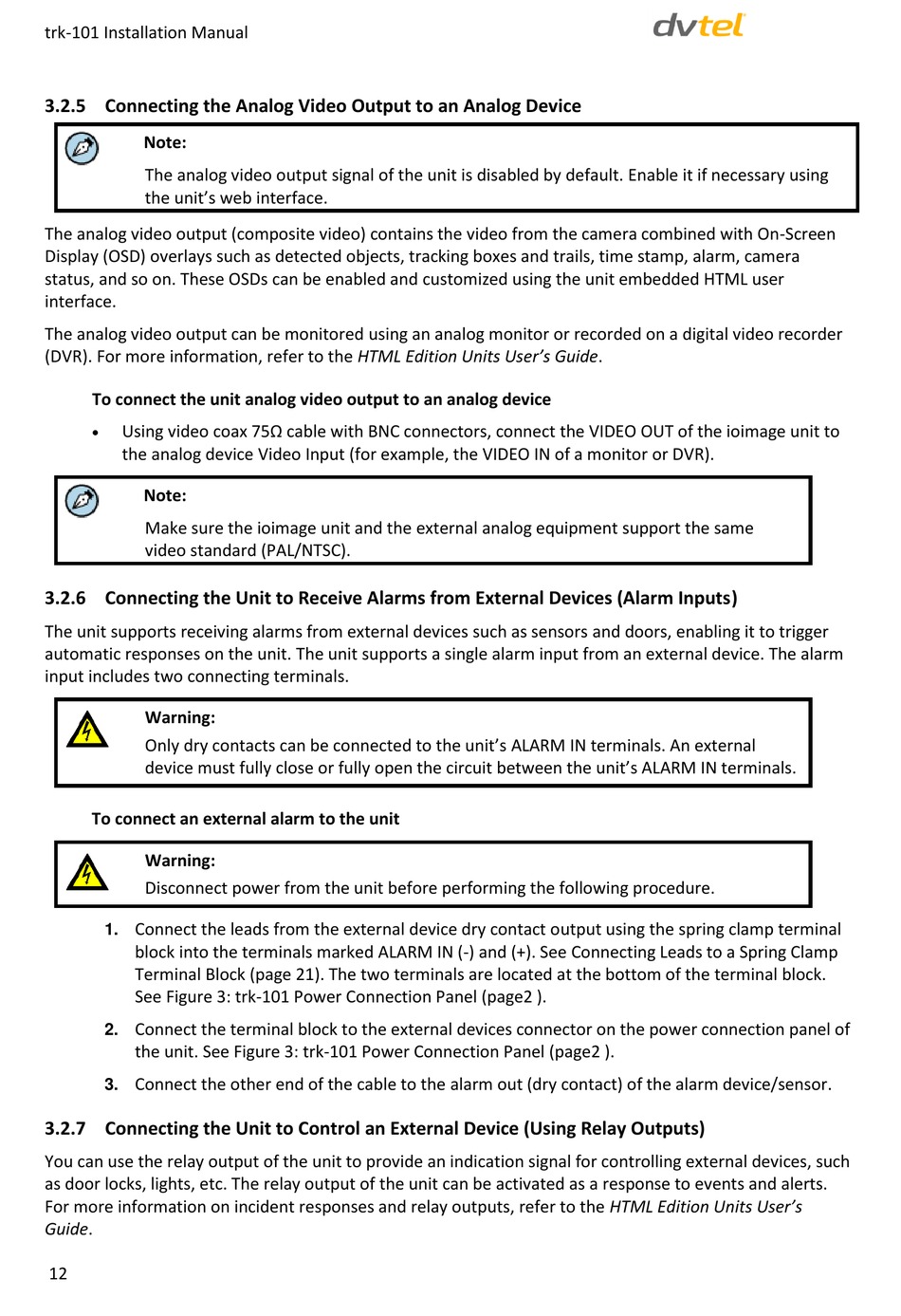 trk-101 Installation Manual

dvtel

3.2.5 Connecting the Analog Video Output to an Analog Device

Note:

The analog video output signal of the unit is disabled by default. Enable it if necessary using the unit's web interface.

The analog video output (composite video) contains the video from the camera combined with On-Screen Display (OSD) overlays such as detected objects, tracking boxes and trails, time stamp, alarm, camera status, and so on. These OSDs can be enabled and customized using the unit embedded HTML user interface.

The analog video output can be monitored using an analog monitor or recorded on a digital video recorder (DVR). For more information, refer to the HTML Edition Units User's Guide.

To connect the unit analog video output to an analog device

• Using video coax 75Ω cable with BNC connectors, connect the VIDEO OUT of the ioimage unit to the analog device Video Input (for example, the VIDEO IN of a monitor or DVR).

Note:

Make sure the ioimage unit and the external analog equipment support the same video standard (PAL/NTSC).

3.2.6 Connecting the Unit to Receive Alarms from External Devices (Alarm Inputs)

The unit supports receiving alarms from external devices such as sensors and doors, enabling it to trigger automatic responses on the unit. The unit supports a single alarm input from an external device. The alarm input includes two connecting terminals.

Warning:

Only dry contacts can be connected to the unit's ALARM IN terminals. An external device must fully close or fully open the circuit between the unit's ALARM IN terminals.

To connect an external alarm to the unit

Warning:

Disconnect power from the unit before performing the following procedure.

1. Connect the leads from the external device dry contact output using the spring clamp terminal block into the terminals marked ALARM IN (-) and (+). See Connecting Leads to a Spring Clamp Terminal Block (page 21). The two terminals are located at the bottom of the terminal block. See Figure 3: trk-101 Power Connection Panel (page2 ).

2. Connect the terminal block to the external devices connector on the power connection panel of the unit. See Figure 3: trk-101 Power Connection Panel (page2 ).

3. Connect the other end of the cable to the alarm out (dry contact) of the alarm device/sensor.

3.2.7 Connecting the Unit to Control an External Device (Using Relay Outputs)

You can use the relay output of the unit to provide an indication signal for controlling external devices, such as door locks, lights, etc. The relay output of the unit can be activated as a response to events and alerts. For more information on incident responses and relay outputs, refer to the HTML Edition Units User's Guide.

12